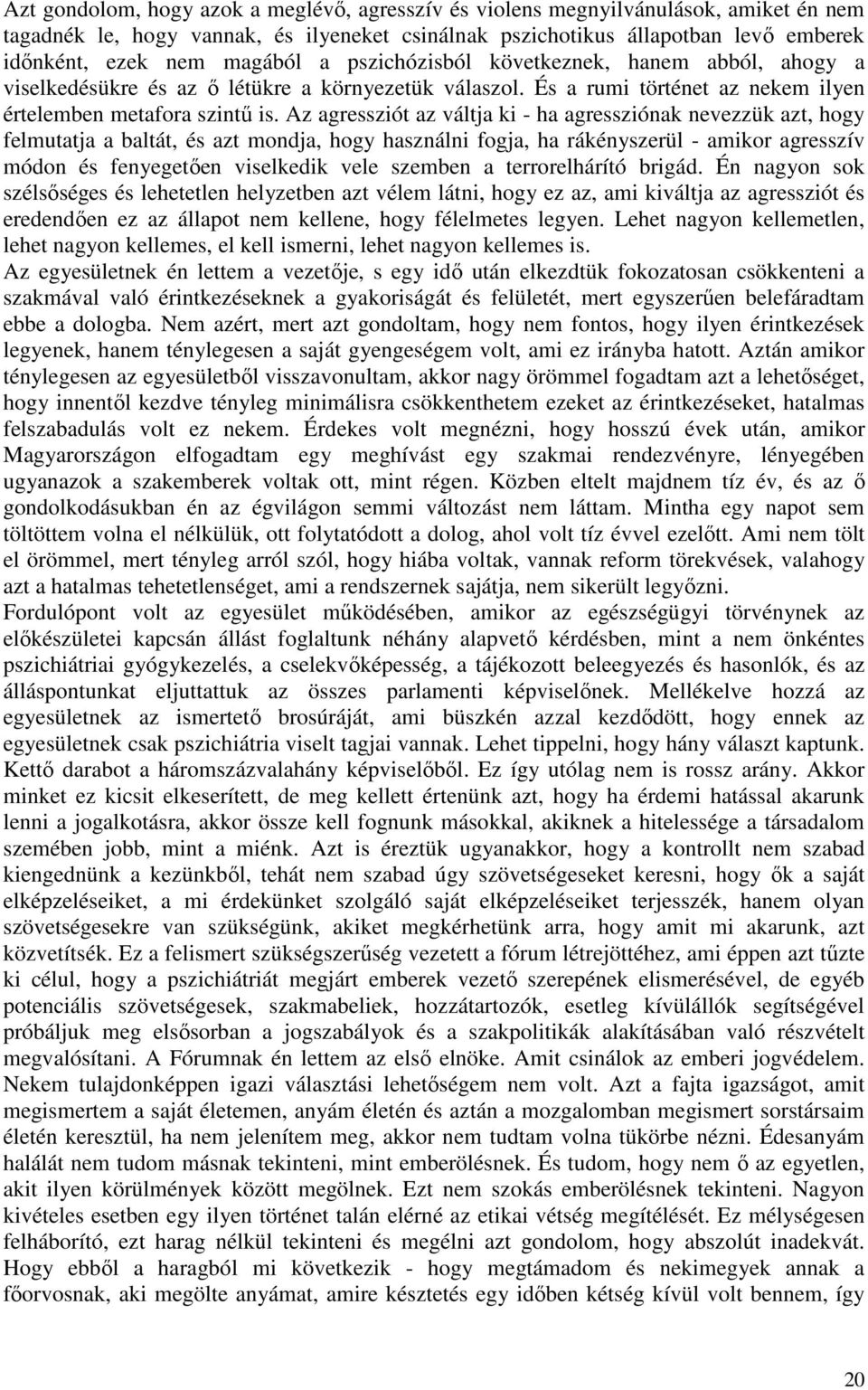 Azt gondolom, hogy azok a meglévő, agresszív és violens megnyilvánulások, amiket én nem tagadnék le, hogy vannak, és ilyeneket csinálnak pszichotikus állapotban levő emberek időnként, ezek nem magából a pszichózisból következnek, hanem abból, ahogy a viselkedésükre és az ő létükre a környezetük válaszol. És a rumi történet az nekem ilyen értelemben metafora szintű is. Az agressziót az váltja ki - ha agressziónak nevezzük azt, hogy felmutatja a baltát, és azt mondja, hogy használni fogja, ha rákényszerül - amikor agresszív módon és fenyegetően viselkedik vele szemben a terrorelhárító brigád. Én nagyon sok szélsőséges és lehetetlen helyzetben azt vélem látni, hogy ez az, ami kiváltja az agressziót és eredendően ez az állapot nem kellene, hogy félelmetes legyen. Lehet nagyon kellemetlen, lehet nagyon kellemes, el kell ismerni, lehet nagyon kellemes is.

Az egyesületnek én lettem a vezetője, s egy idő után elkezdtük fokozatosan csökkenteni a szakmával való érintkezéseknek a gyakoriságát és felületét, mert egyszerűen belefáradtam ebbe a dologba. Nem azért, mert azt gondoltam, hogy nem fontos, hogy ilyen érintkezések legyenek, hanem ténylegesen a saját gyengeségem volt, ami ez irányba hatott. Aztán amikor ténylegesen az egyesületből visszavonultam, akkor nagy örömmel fogadtam azt a lehetőséget, hogy innentől kezdve tényleg minimálisra csökkenthetem ezeket az érintkezéseket, hatalmas felszabadulás volt ez nekem. Érdekes volt megnézni, hogy hosszú évek után, amikor Magyarországon elfogadtam egy meghívást egy szakmai rendezvényre, lényegében ugyanazok a szakemberek voltak ott, mint régen. Közben eltelt majdnem tíz év, és az ő gondolkodásukban én az égvilágon semmi változást nem láttam. Mintha egy napot sem töltöttem volna el nélkülük, ott folytatódott a dolog, ahol volt tíz évvel ezelőtt. Ami nem tölt el örömmel, mert tényleg arról szól, hogy hiába voltak, vannak reform törekvések, valahogy azt a hatalmas tehetetlenséget, ami a rendszernek sajátja, nem sikerült legyőzni.

Fordulópont volt az egyesület működésében, amikor az egészségügyi törvénynek az előkészületei kapcsán állást foglaltunk néhány alapvető kérdésben, mint a nem önkéntes pszichiátriai gyógykezelés, a cselekvőképesség, a tájékozott beleegyezés és hasonlók, és az álláspontunkat eljuttattuk az összes parlamenti képviselőnek. Mellékelve hozzá az egyesületnek az ismertető brosúráját, ami büszkén azzal kezdődött, hogy ennek az egyesületnek csak pszichiátria viselt tagjai vannak. Lehet tippelni, hogy hány választ kaptunk. Kettő darabot a háromszázvalahány képviselőből. Ez így utólag nem is rossz arány. Akkor minket ez kicsit elkeserített, de meg kellett értenünk azt, hogy ha érdemi hatással akarunk lenni a jogalkotásra, akkor össze kell fognunk másokkal, akiknek a hitelessége a társadalom szemében jobb, mint a miénk. Azt is éreztük ugyanakkor, hogy a kontrollt nem szabad kiengednünk a kezünkből, tehát nem szabad úgy szövetségeseket keresni, hogy ők a saját elképzeléseiket, a mi érdekünket szolgáló saját elképzeléseiket terjesszék, hanem olyan szövetségesekre van szükségünk, akiket megkérhetünk arra, hogy amit mi akarunk, azt közvetítsék. Ez a felismert szükségszerűség vezetett a fórum létrejöttéhez, ami éppen azt tűzte ki célul, hogy a pszichiátriát megjárt emberek vezető szerepének elismerésével, de egyéb potenciális szövetségesek, szakmabeliek, hozzátartozók, esetleg kívülállók segítségével próbáljuk meg elsősorban a jogszabályok és a szakpolitikák alakításában való részvételt megvalósítani. A Fórumnak én lettem az első elnöke. Amit csinálok az emberi jogvédelem. Nekem tulajdonképpen igazi választási lehetőségem nem volt. Azt a fajta igazságot, amit megismertem a saját életemen, anyám életén és aztán a mozgalomban megismert sorstársaim életén keresztül, ha nem jelenítem meg, akkor nem tudtam volna tükörbe nézni. Édesanyám halálát nem tudom másnak tekinteni, mint emberölésnek. És tudom, hogy nem ő az egyetlen, akit ilyen körülmények között megölnek. Ezt nem szokás emberölésnek tekinteni. Nagyon kivételes esetben egy ilyen történet talán elérné az etikai vétség megítélését. Ez mélységesen felháborító, ezt harag nélkül tekinteni és megélni azt gondolom, hogy abszolút inadekvát. Hogy ebből a haragból mi következik - hogy megtámadom és nekimegyek annak a főorvosnak, aki megölte anyámat, amire késztetés egy időben kétség kívül volt bennem, így

20